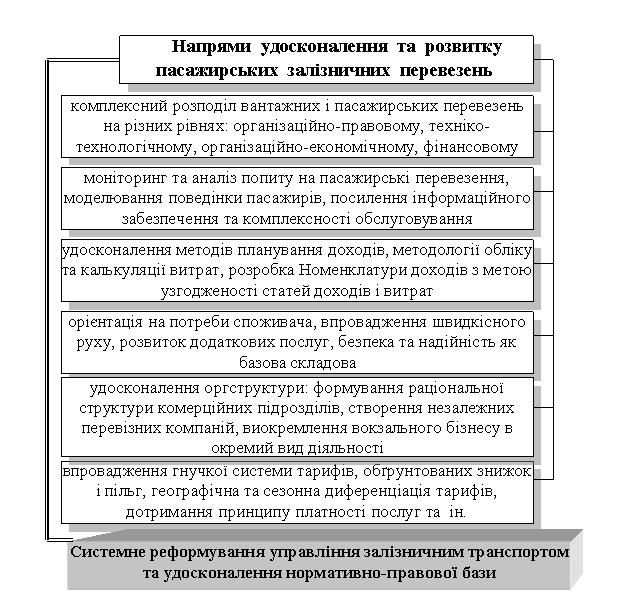 Напрями удосконалення та розвитку пасажирських залізничних перевезень

комплексний розподіл вантажних і пасажирських перевезень на різних рівнях: організаційно-правовому, техніко-технологічному, організаційно-економічному, фінансовому

моніторинг та аналіз попиту на пасажирські перевезення, моделювання поведінки пасажирів, посилення інформаційного забезпечення та комплексності обслуговування

удосконалення методів планування доходів, методології обліку та калькуляції витрат, розробка Номенклатури доходів з метою узгодженості статей доходів і витрат

орієнтація на потреби споживача, впровадження швидкісного руху, розвиток додаткових послуг, безпека та надійність як базова складова

удосконалення оргструктури: формування раціональної структури комерційних підрозділів, створення незалежних перевізних компаній, виокремлення вокзального бізнесу в окремий вид діяльності

впровадження гнучкої системи тарифів, обґрунтованих знижок і пільг, географічна та сезонна диференціація тарифів, дотримання принципу платності послуг та ін.

Системне реформування управління залізничним транспортом та удосконалення нормативно-правової бази